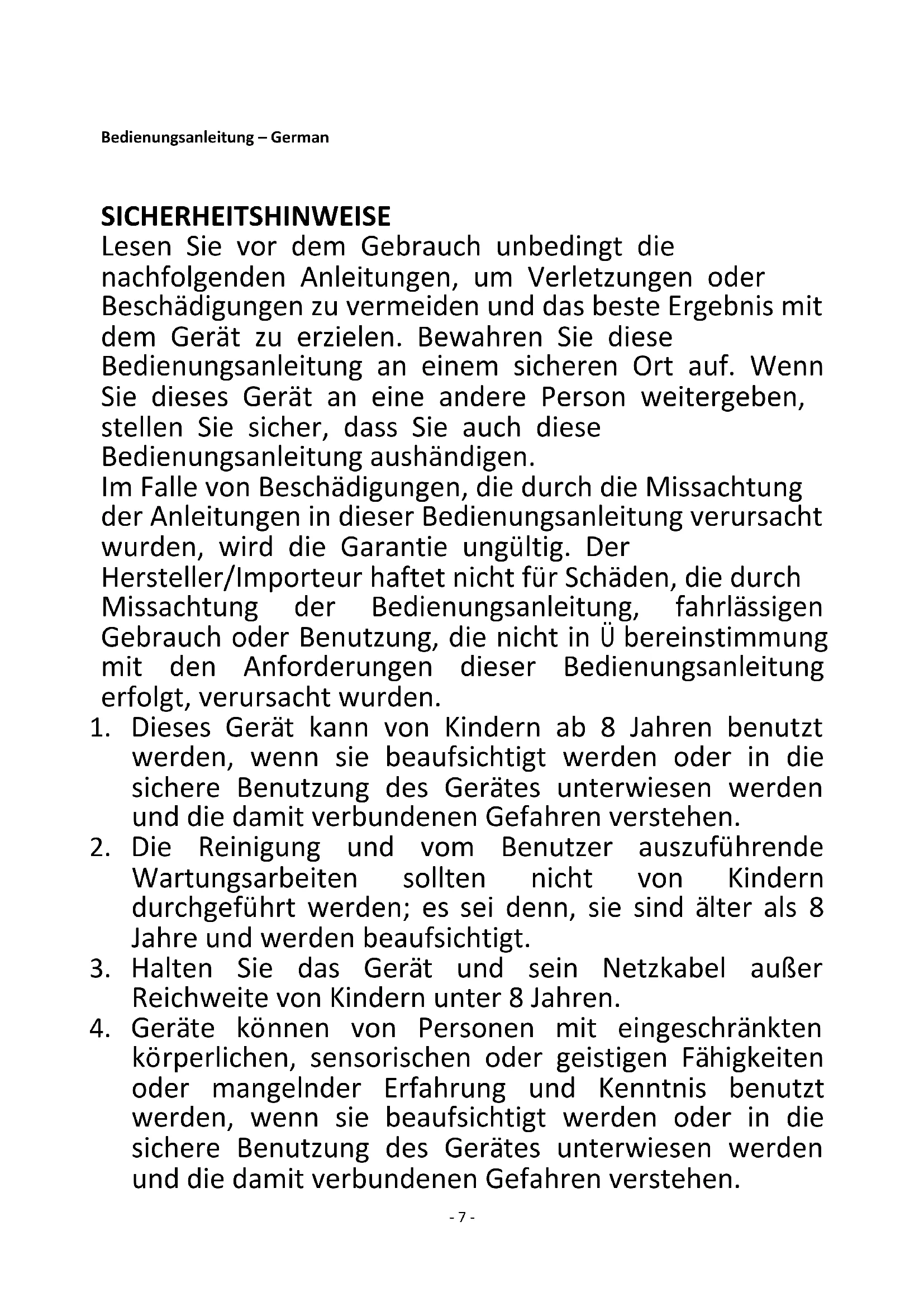 Bedienungsanleitung – German

SICHERHEITSHINWEISE
Lesen Sie vor dem Gebrauch unbedingt die nachfolgenden Anleitungen, um Verletzungen oder Beschädigungen zu vermeiden und das beste Ergebnis mit dem Gerät zu erzielen. Bewahren Sie diese Bedienungsanleitung an einem sicheren Ort auf. Wenn Sie dieses Gerät an eine andere Person weitergeben, stellen Sie sicher, dass Sie auch diese Bedienungsanleitung aushändigen.
Im Falle von Beschädigungen, die durch die Missachtung der Anleitungen in dieser Bedienungsanleitung verursacht wurden, wird die Garantie ungültig. Der Hersteller/Importeur haftet nicht für Schäden, die durch Missachtung der Bedienungsanleitung, fahrlässigen Gebrauch oder Benutzung, die nicht in Ü bereinstimmung mit den Anforderungen dieser Bedienungsanleitung erfolgt, verursacht wurden.
1. Dieses Gerät kann von Kindern ab 8 Jahren benutzt werden, wenn sie beaufsichtigt werden oder in die sichere Benutzung des Gerätes unterwiesen werden und die damit verbundenen Gefahren verstehen.
2. Die Reinigung und vom Benutzer auszuführende Wartungsarbeiten sollten nicht von Kindern durchgeführt werden; es sei denn, sie sind älter als 8 Jahre und werden beaufsichtigt.
3. Halten Sie das Gerät und sein Netzkabel außer Reichweite von Kindern unter 8 Jahren.
4. Geräte können von Personen mit eingeschränkten körperlichen, sensorischen oder geistigen Fähigkeiten oder mangelnder Erfahrung und Kenntnis benutzt werden, wenn sie beaufsichtigt werden oder in die sichere Benutzung des Gerätes unterwiesen werden und die damit verbundenen Gefahren verstehen.

- 7 -